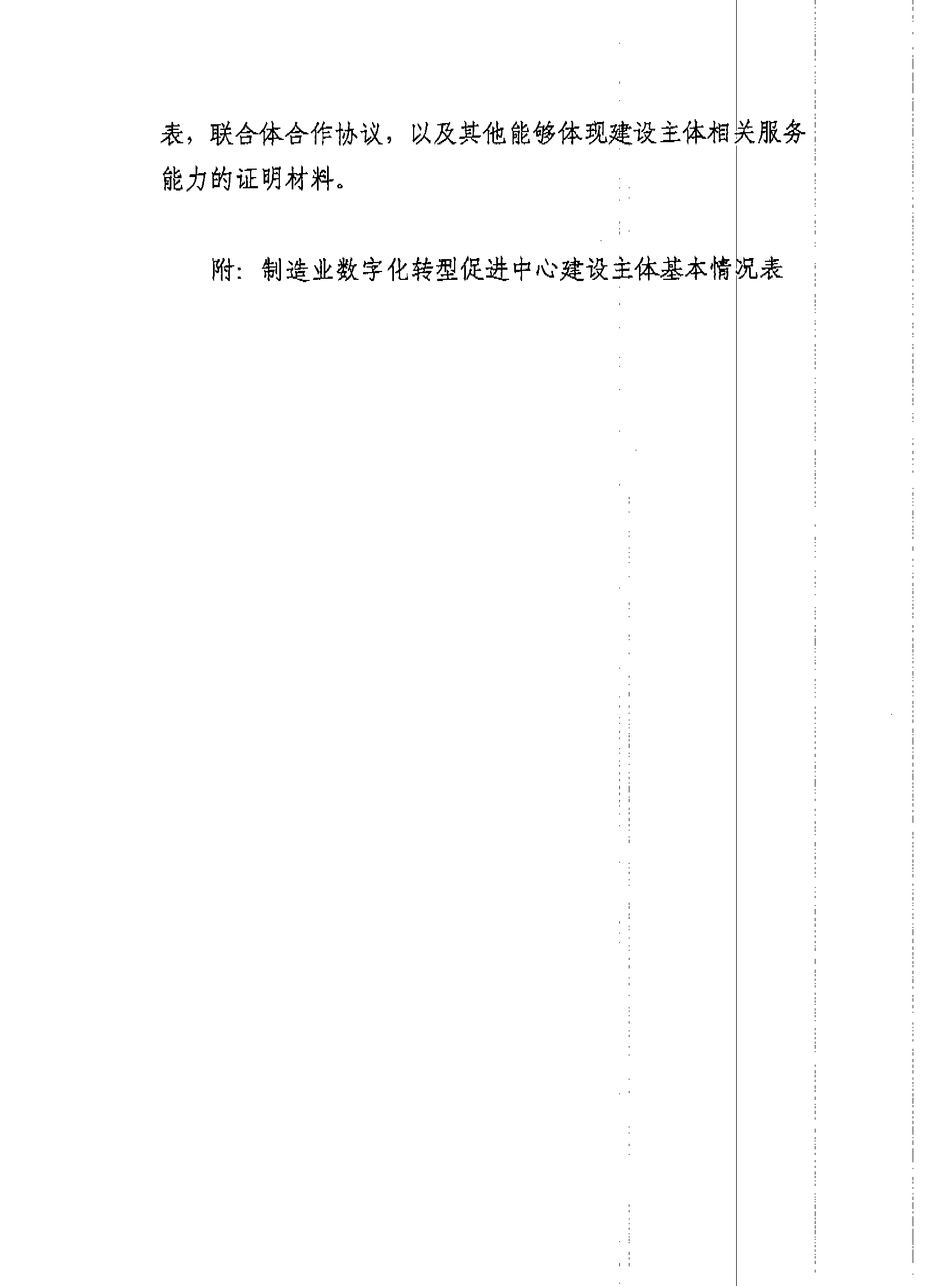 表，联合体合作协议，以及其他能够体现建设主体相关服务能力的证明材料。

附：制造业数字化转型促进中心建设主体基本情况表